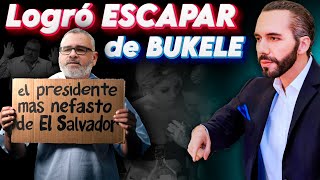 Logró ESCAPAR de BUKELE

el presidente mas nefasto de El Salvador